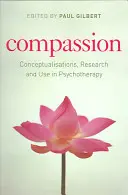 EDITED BY PAUL GILBERT

compassion

Conceptualisations, Research and Use in Psychotherapy